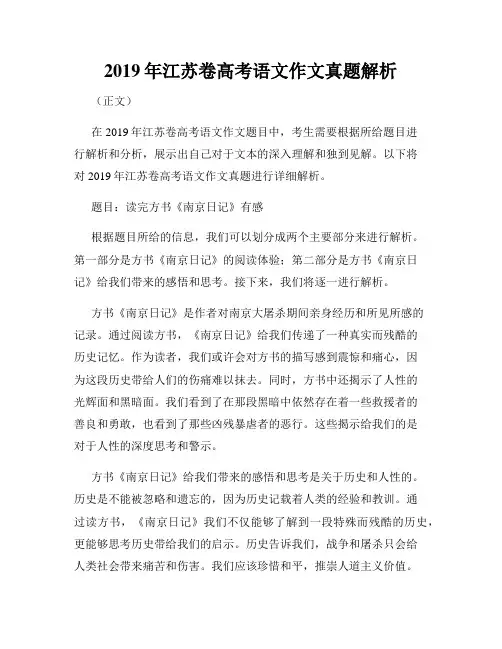 2019 年江苏卷高考语文作文真题解析

（正文）

在 2019 年江苏卷高考语文作文题目中，考生需要根据所给题目进行解析和分析，展示出自己对于文本的深入理解和独到见解。以下将对 2019 年江苏卷高考语文作文真题进行详细解析。

题目：读完方书《南京日记》有感

根据题目所给的信息，我们可以划分成两个主要部分来进行解析。第一部分是方书《南京日记》的阅读体验；第二部分是方书《南京日记》给我们带来的感悟和思考。接下来，我们将逐一进行解析。

方书《南京日记》是作者对南京大屠杀期间亲身经历和所见所感的记录。通过阅读方书，《南京日记》给我们传递了一种真实而残酷的历史记忆。作为读者，我们或许会对方书的描写感到震惊和痛心，因为这段历史带给人们的伤痛难以抹去。同时，方书中还揭示了人性的光辉面和黑暗面。我们看到了在那段黑暗中依然存在着一些救援者的善良和勇敢，也看到了那些凶残暴虐者的恶行。这些揭示给我们的是对于人性的深度思考和警示。

方书《南京日记》给我们带来的感悟和思考是关于历史和人性的。历史是不能被忽略和遗忘的，因为历史记载着人类的经验和教训。通过读方书，《南京日记》我们不仅能够了解到一段特殊而残酷的历史，更能够思考历史带给我们的启示。历史告诉我们，战争和屠杀只会给人类社会带来痛苦和伤害。我们应该珍惜和平，推崇人道主义价值。